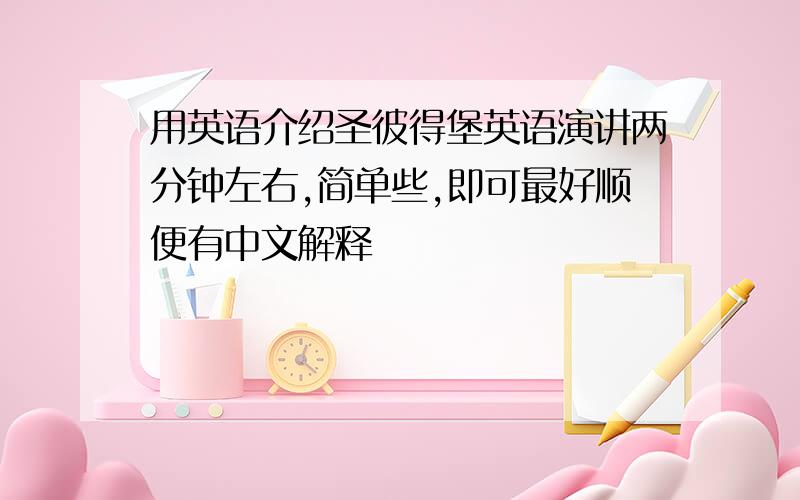 用英语介绍圣彼得堡英语演讲两分钟左右,简单些,即可最好顺便有中文解释